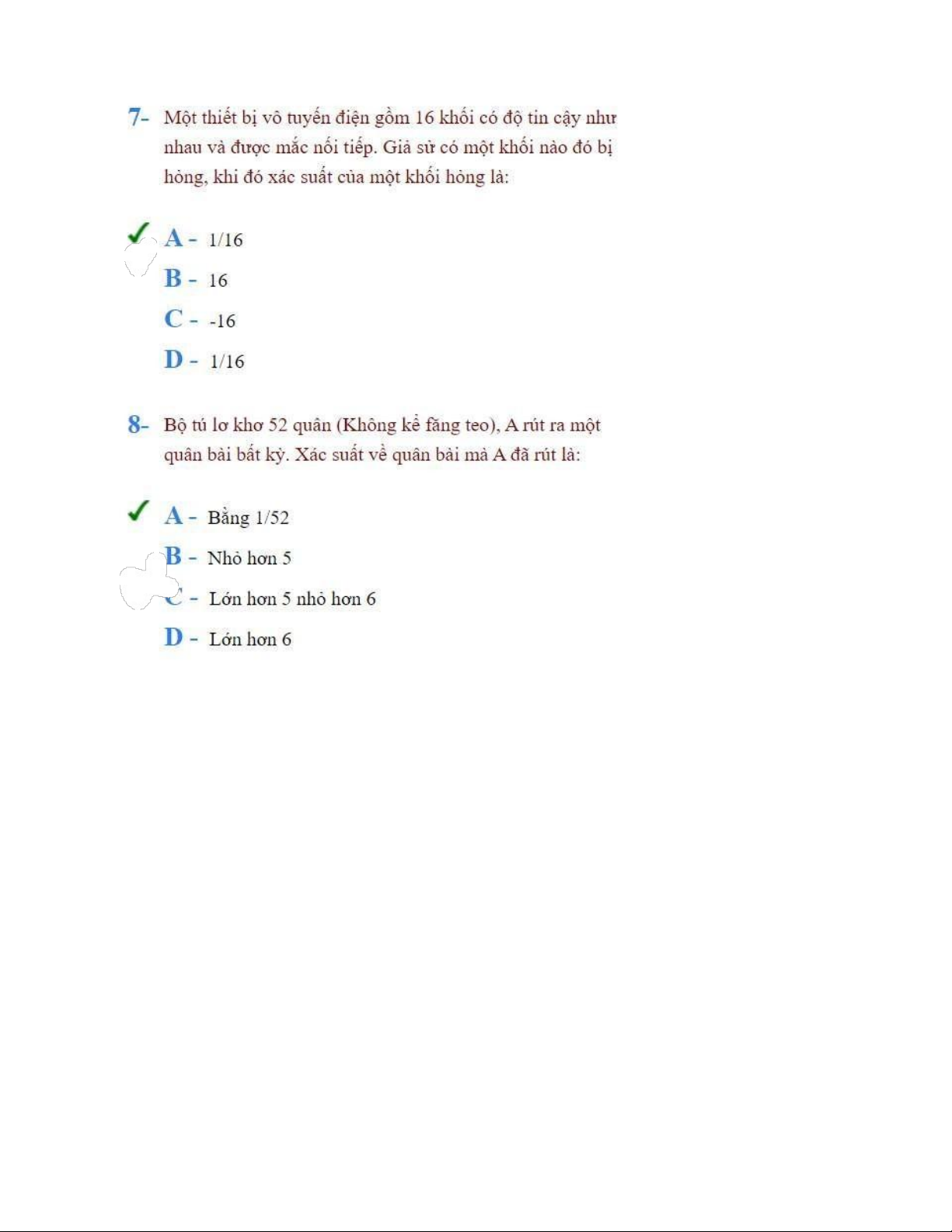 7- Một thiết bị vô tuyến điện gồm 16 khối có độ tin cậy như nhau và được mắc nối tiếp. Giả sử có một khối nào đó bị hỏng, khi đó xác suất của một khối hỏng là:

✓ A - 1/16

B - 16

C - -16

D - 1/16

8- Bộ tú lơ khơ 52 quân (Không kể făng teo), A rút ra một quân bài bất kỳ. Xác suất về quân bài mà A đã rút là:

✓ A - Bằng 1/52

B - Nhỏ hơn 5

C - Lớn hơn 5 nhỏ hơn 6

D - Lớn hơn 6